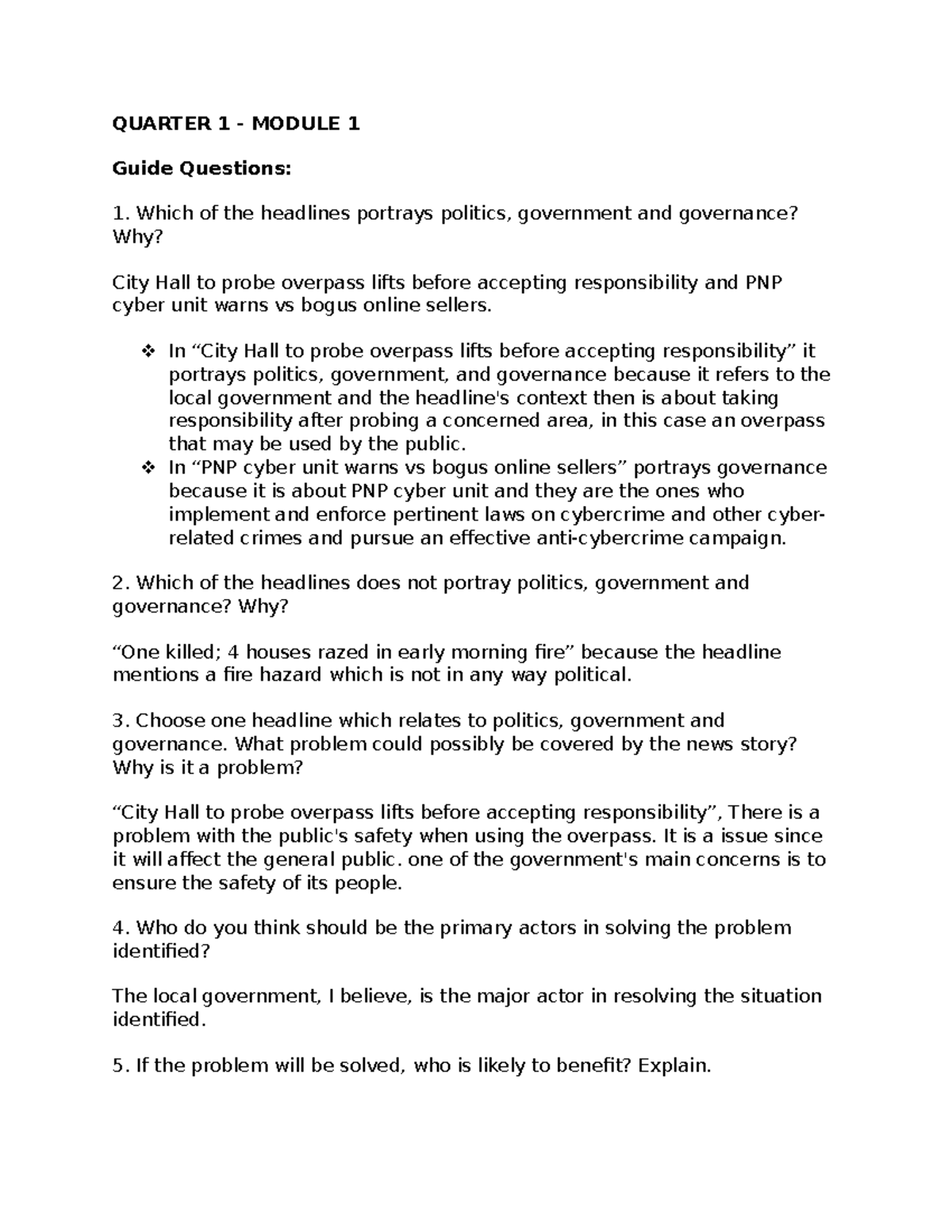 QUARTER 1 - MODULE 1

Guide Questions:

1. Which of the headlines portrays politics, government and governance? Why?

City Hall to probe overpass lifts before accepting responsibility and PNP cyber unit warns vs bogus online sellers.

❖ In “City Hall to probe overpass lifts before accepting responsibility” it portrays politics, government, and governance because it refers to the local government and the headline's context then is about taking responsibility after probing a concerned area, in this case an overpass that may be used by the public.
❖ In “PNP cyber unit warns vs bogus online sellers” portrays governance because it is about PNP cyber unit and they are the ones who implement and enforce pertinent laws on cybercrime and other cyber-related crimes and pursue an effective anti-cybercrime campaign.

2. Which of the headlines does not portray politics, government and governance? Why?

“One killed; 4 houses razed in early morning fire” because the headline mentions a fire hazard which is not in any way political.

3. Choose one headline which relates to politics, government and governance. What problem could possibly be covered by the news story? Why is it a problem?

“City Hall to probe overpass lifts before accepting responsibility”, There is a problem with the public's safety when using the overpass. It is a issue since it will affect the general public. one of the government's main concerns is to ensure the safety of its people.

4. Who do you think should be the primary actors in solving the problem identified?

The local government, I believe, is the major actor in resolving the situation identified.

5. If the problem will be solved, who is likely to benefit? Explain.